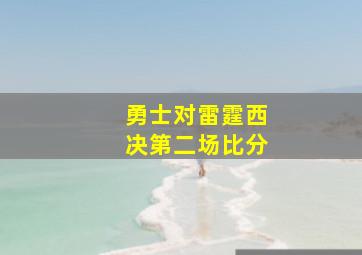 勇士对雷霆西决第二场比分